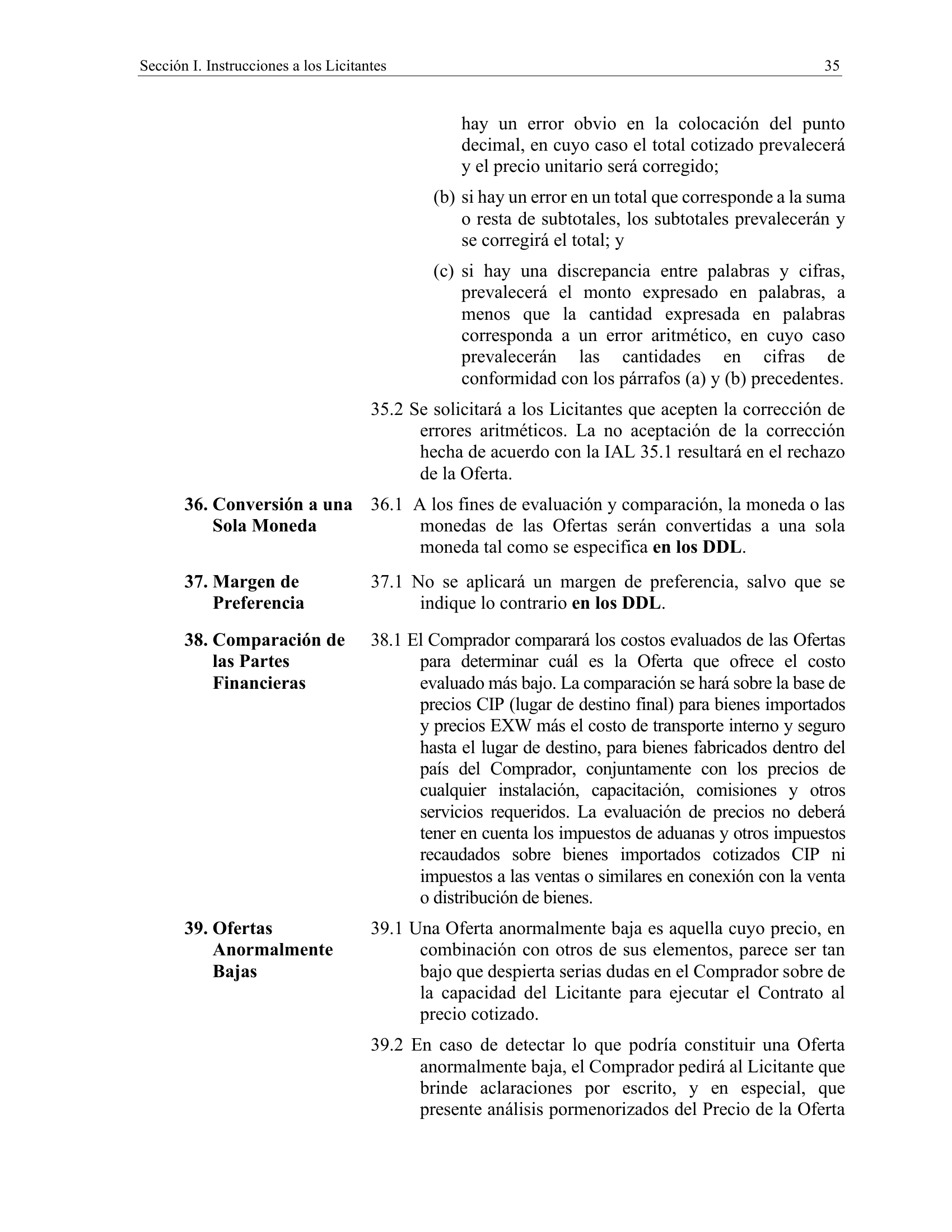 Sección I. Instrucciones a los Licitantes 35

hay un error obvio en la colocación del punto decimal, en cuyo caso el total cotizado prevalecerá y el precio unitario será corregido;

(b) si hay un error en un total que corresponde a la suma o resta de subtotales, los subtotales prevalecerán y se corregirá el total; y

(c) si hay una discrepancia entre palabras y cifras, prevalecerá el monto expresado en palabras, a menos que la cantidad expresada en palabras corresponda a un error aritmético, en cuyo caso prevalecerán las cantidades en cifras de conformidad con los párrafos (a) y (b) precedentes.

35.2 Se solicitará a los Licitantes que acepten la corrección de errores aritméticos. La no aceptación de la corrección hecha de acuerdo con la IAL 35.1 resultará en el rechazo de la Oferta.

36. Conversión a una Sola Moneda

36.1 A los fines de evaluación y comparación, la moneda o las monedas de las Ofertas serán convertidas a una sola moneda tal como se especifica en los DDL.

37. Margen de Preferencia

37.1 No se aplicará un margen de preferencia, salvo que se indique lo contrario en los DDL.

38. Comparación de las Partes Financieras

38.1 El Comprador comparará los costos evaluados de las Ofertas para determinar cuál es la Oferta que ofrece el costo evaluado más bajo. La comparación se hará sobre la base de precios CIP (lugar de destino final) para bienes importados y precios EXW más el costo de transporte interno y seguro hasta el lugar de destino, para bienes fabricados dentro del país del Comprador, conjuntamente con los precios de cualquier instalación, capacitación, comisiones y otros servicios requeridos. La evaluación de precios no deberá tener en cuenta los impuestos de aduanas y otros impuestos recaudados sobre bienes importados cotizados CIP ni impuestos a las ventas o similares en conexión con la venta o distribución de bienes.

39. Ofertas Anormalmente Bajas

39.1 Una Oferta anormalmente baja es aquella cuyo precio, en combinación con otros de sus elementos, parece ser tan bajo que despierta serias dudas en el Comprador sobre de la capacidad del Licitante para ejecutar el Contrato al precio cotizado.

39.2 En caso de detectar lo que podría constituir una Oferta anormalmente baja, el Comprador pedirá al Licitante que brinde aclaraciones por escrito, y en especial, que presente análisis pormenorizados del Precio de la Oferta